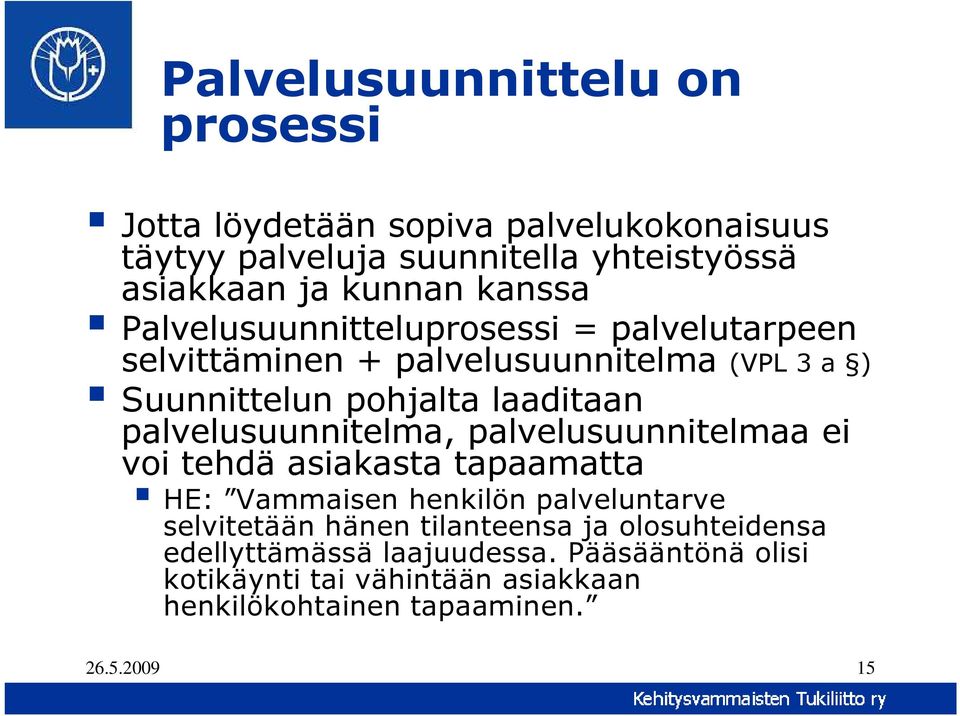 Palvelusuunnittelu on prosessi

Jotta löydetään sopiva palvelukokonaisuus täytyy palveluja suunnitella yhteistyössä asiakkaan ja kunnan kanssa

Palvelusuunnitteluprosessi = palvelutarpeen selvittäminen + palvelusuunnitelma (VPL 3 a §)

Suunnittelun pohjalta laaditaan palvelusuunnitelma, palvelusuunnitelmaa ei voi tehdä asiakasta tapaamatta

HE: ”Vammaisen henkilön palveluntarve selvitetään hänen tilanteensa ja olosuhteidensa edellyttämässä laajuudessa. Pääsääntönä olisi kotikäynti tai vähintään asiakkaan henkilökohtainen tapaaminen.”

26.5.2009

15

Kehitysvammaisten Tukiliitto ry